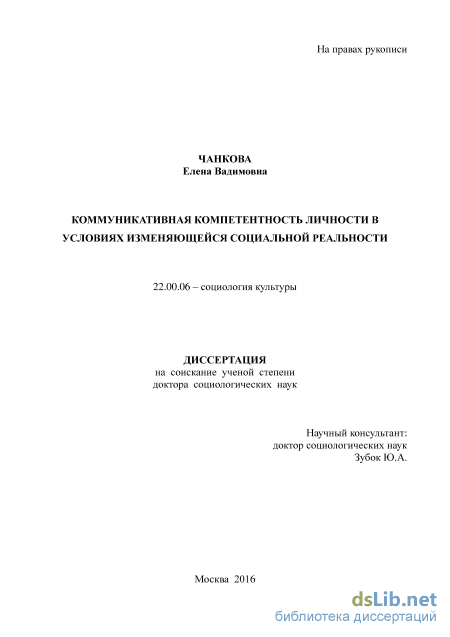 На правах рукописи

ЧАНКОВА
Елена Вадимовна

КОММУНИКАТИВНАЯ КОМПЕТЕНТНОСТЬ ЛИЧНОСТИ В УСЛОВИЯХ ИЗМЕНЯЮЩЕЙСЯ СОЦИАЛЬНОЙ РЕАЛЬНОСТИ

22.00.06 – социология культуры

ДИССЕРТАЦИЯ
на соискание ученой степени
доктора социологических наук

Научный консультант:
доктор социологических наук
Зубок Ю.А.

Москва 2016

dsLib.net
библиотека диссертаций